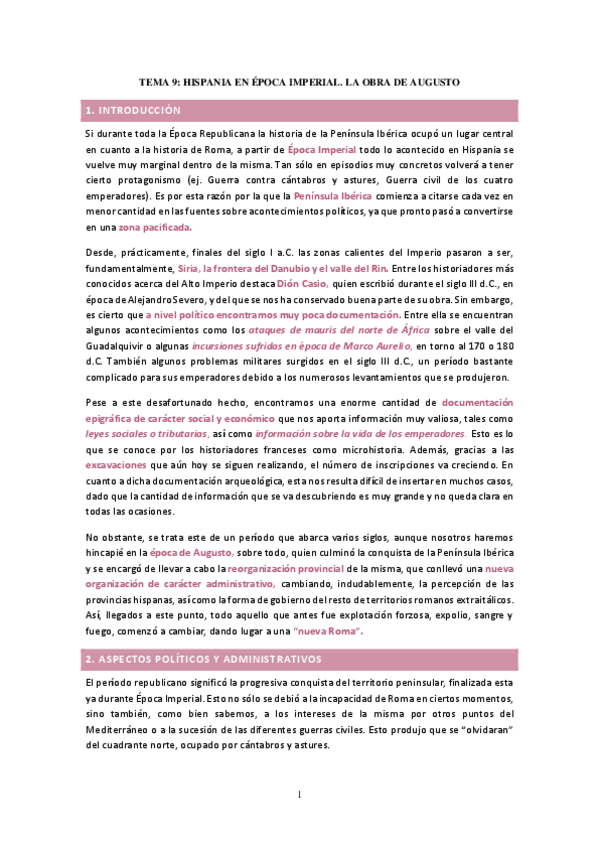 TEMA 9: HISPANIA EN ÉPOCA IMPERIAL. LA OBRA DE AUGUSTO

1. INTRODUCCIÓN

Si durante toda la Época Republicana la historia de la Península Ibérica ocupó un lugar central en cuanto a la historia de Roma, a partir de Época Imperial todo lo acontecido en Hispania se vuelve muy marginal dentro de la misma. Tan sólo en episodios muy concretos volverá a tener cierto protagonismo (ej. Guerra contra cántabros y astures, Guerra civil de los cuatro emperadores). Es por esta razón por la que la Península Ibérica comienza a citarse cada vez en menor cantidad en las fuentes sobre acontecimientos políticos, ya que pronto pasó a convertirse en una zona pacificada.

Desde, prácticamente, finales del siglo I a.C. las zonas calientes del Imperio pasaron a ser, fundamentalmente, Siria, la frontera del Danubio y el valle del Rin. Entre los historiadores más conocidos acerca del Alto Imperio destaca Dión Casio, quien escribió durante el siglo III d.C., en época de Alejandro Severo, y del que se nos ha conservado buena parte de su obra. Sin embargo, es cierto que a nivel político encontramos muy poca documentación. Entre ella se encuentran algunos acontecimientos como los ataques de mauris del norte de África sobre el valle del Guadalquivir o algunas incursiones sufridas en época de Marco Aurelio, en torno al 170 o 180 d.C. También algunos problemas militares surgidos en el siglo III d.C., un período bastante complicado para sus emperadores debido a los numerosos levantamientos que se produjeron.

Pese a este desafortunado hecho, encontramos una enorme cantidad de documentación epigráfica de carácter social y económico que nos aporta información muy valiosa, tales como leyes sociales o tributarias, así como información sobre la vida de los emperadores. Esto es lo que se conoce por los historiadores franceses como microhistoria. Además, gracias a las excavaciones que aún hoy se siguen realizando, el número de inscripciones va creciendo. En cuanto a dicha documentación arqueológica, esta nos resulta difícil de insertar en muchos casos, dado que la cantidad de información que se va descubriendo es muy grande y no queda clara en todas las ocasiones.

No obstante, se trata este de un período que abarca varios siglos, aunque nosotros haremos hincapié en la época de Augusto, sobre todo, quien culminó la conquista de la Península Ibérica y se encargó de llevar a cabo la reorganización provincial de la misma, que conllevó una nueva organización de carácter administrativo, cambiando, indudablemente, la percepción de las provincias hispanas, así como la forma de gobierno del resto de territorios romanos extraitálicos. Así, llegados a este punto, todo aquello que antes fue explotación forzosa, expolio, sangre y fuego, comenzó a cambiar, dando lugar a una "nueva Roma".

2. ASPECTOS POLÍTICOS Y ADMINISTRATIVOS

El período republicano significó la progresiva conquista del territorio peninsular, finalizada esta ya durante Época Imperial. Esto no sólo se debió a la incapacidad de Roma en ciertos momentos, sino también, como bien sabemos, a los intereses de la misma por otros puntos del Mediterráneo o a la sucesión de las diferentes guerras civiles. Esto produjo que se "olvidaran" del cuadrante norte, ocupado por cántabros y astures.

1